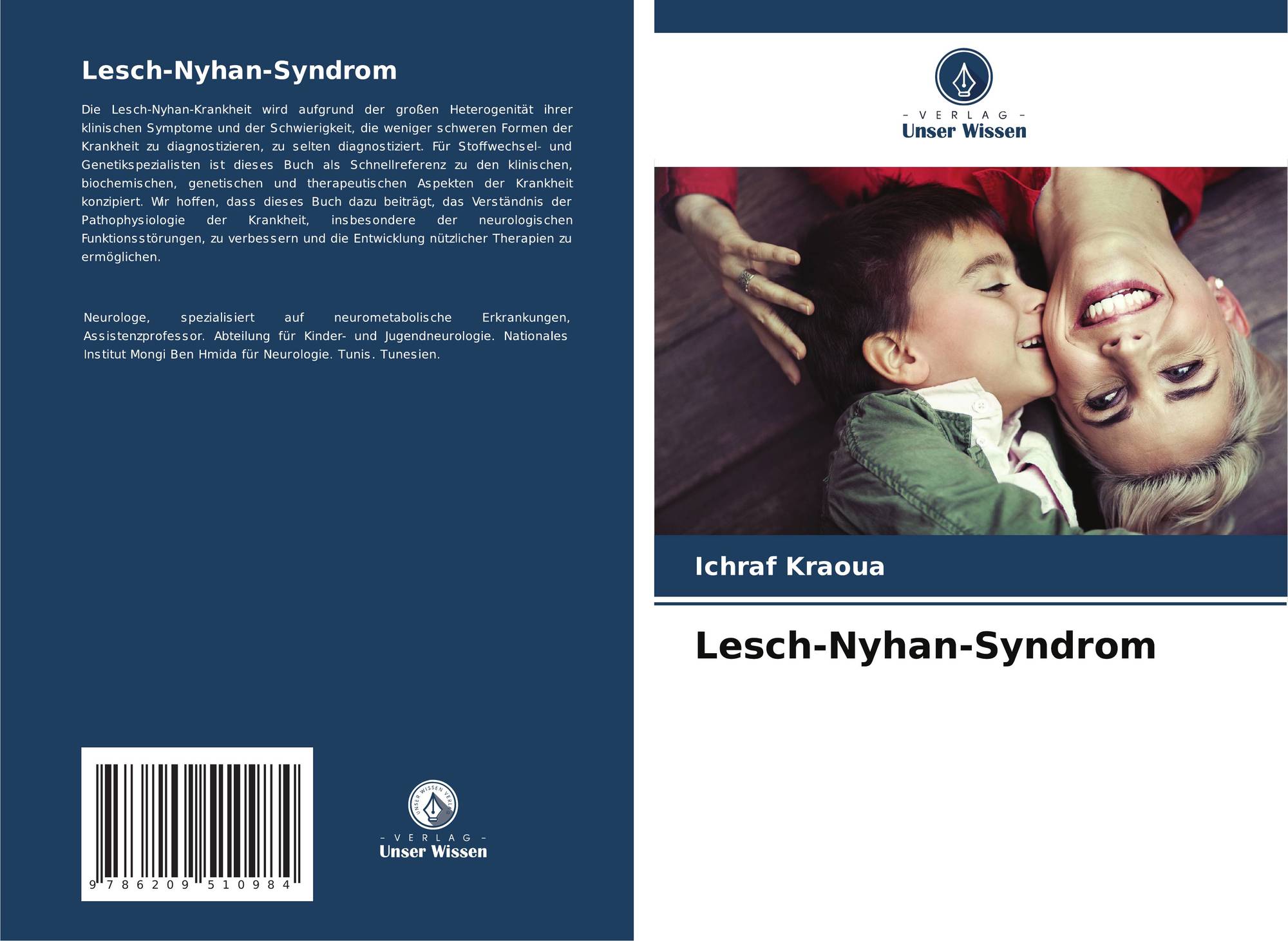 Lesch-Nyhan-Syndrom

Die Lesch-Nyhan-Krankheit wird aufgrund der großen Heterogenität ihrer klinischen Symptome und der Schwierigkeit, die weniger schweren Formen der Krankheit zu diagnostizieren, zu selten diagnostiziert. Für Stoffwechsel- und Genetikspezialisten ist dieses Buch als Schnellreferenz zu den klinischen, biochemischen, genetischen und therapeutischen Aspekten der Krankheit konzipiert. Wir hoffen, dass dieses Buch dazu beiträgt, das Verständnis der Pathophysiologie der Krankheit, insbesondere der neurologischen Funktionsstörungen, zu verbessern und die Entwicklung nützlicher Therapien zu ermöglichen.

Neurologe, spezialisiert auf neurometabolische Erkrankungen, Assistenzprofessor. Abteilung für Kinder- und Jugendneurologie. Nationales Institut Mongi Ben Hmida für Neurologie. Tunis. Tunesien.

9 786209 510984

- VERLAG -
Unser Wissen

- VERLAG -
Unser Wissen

Ichraf Kraoua

Lesch-Nyhan-Syndrom